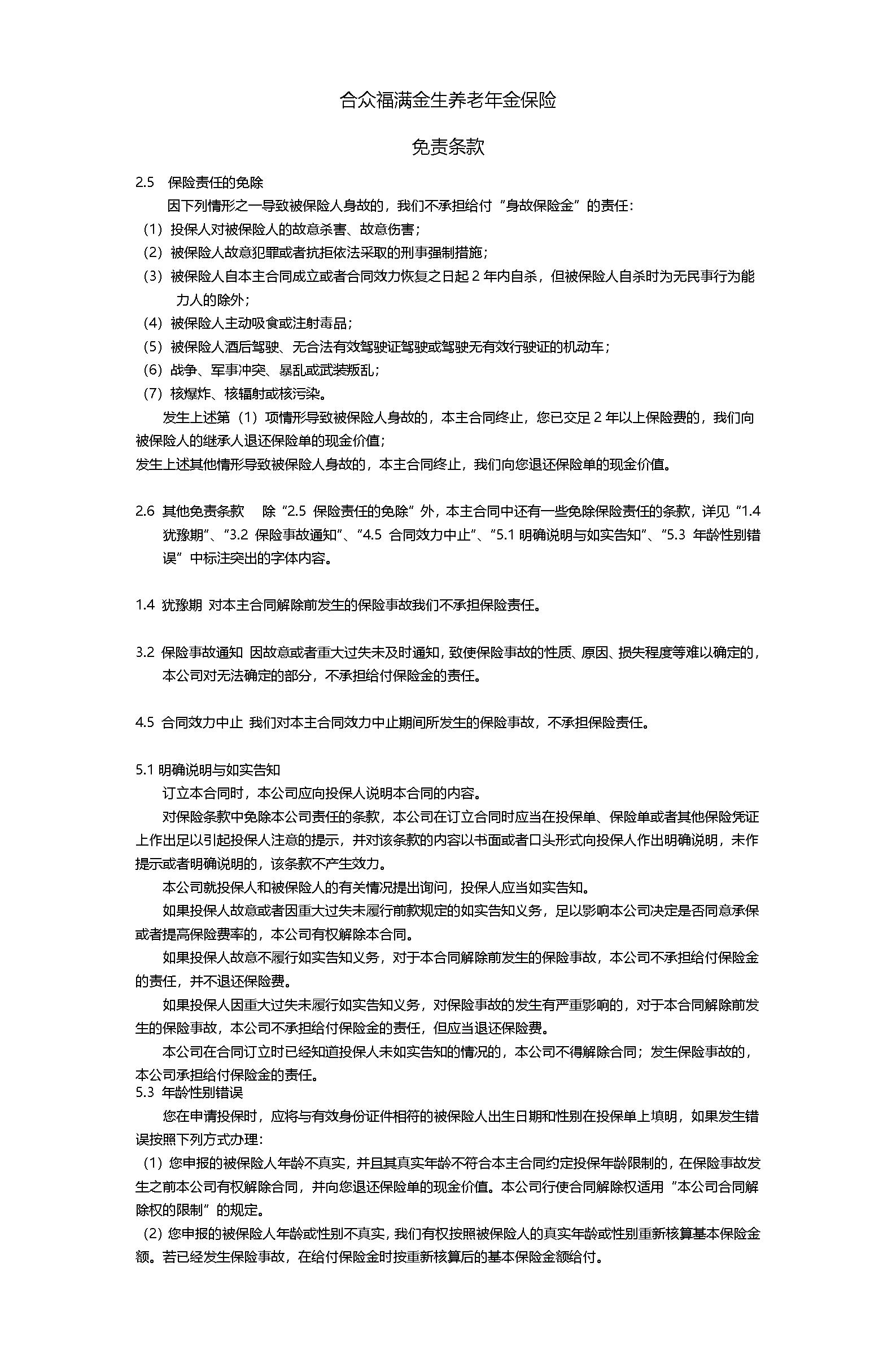 合众福满金生养老年金保险

免责条款

2.5　保险责任的免除

因下列情形之一导致被保险人身故的，我们不承担给付“身故保险金”的责任：

（1）投保人对被保险人的故意杀害、故意伤害；

（2）被保险人故意犯罪或者抗拒依法采取的刑事强制措施；

（3）被保险人自本主合同成立或者合同效力恢复之日起 2 年内自杀，但被保险人自杀时为无民事行为能力人的除外；

（4）被保险人主动吸食或注射毒品；

（5）被保险人酒后驾驶、无合法有效驾驶证驾驶或驾驶无有效行驶证的机动车；

（6）战争、军事冲突、暴乱或武装叛乱；

（7）核爆炸、核辐射或核污染。

发生上述第（1）项情形导致被保险人身故的，本主合同终止，您已交足 2 年以上保险费的，我们向被保险人的继承人退还保险单的现金价值；

发生上述其他情形导致被保险人身故的，本主合同终止，我们向您退还保险单的现金价值。

2.6 其他免责条款　除“2.5 保险责任的免除”外，本主合同中还有一些免除保险责任的条款，详见“1.4 犹豫期”、“3.2 保险事故通知”、“4.5 合同效力中止”、“5.1 明确说明与如实告知”、“5.3 年龄性别错误”中标注突出的字体内容。

1.4 犹豫期 对本主合同解除前发生的保险事故我们不承担保险责任。

3.2 保险事故通知 因故意或者重大过失未及时通知，致使保险事故的性质、原因、损失程度等难以确定的，本公司对无法确定的部分，不承担给付保险金的责任。

4.5 合同效力中止 我们对本主合同效力中止期间所发生的保险事故，不承担保险责任。

5.1 明确说明与如实告知

订立本合同时，本公司应向投保人说明本合同的内容。

对保险条款中免除本公司责任的条款，本公司在订立合同时应当在投保单、保险单或者其他保险凭证上作出足以引起投保人注意的提示，并对该条款的内容以书面或者口头形式向投保人作出明确说明，未作提示或者明确说明的，该条款不产生效力。

本公司就投保人和被保险人的有关情况提出询问，投保人应当如实告知。

如果投保人故意或者因重大过失未履行前款规定的如实告知义务，足以影响本公司决定是否同意承保或者提高保险费率的，本公司有权解除本合同。

如果投保人故意不履行如实告知义务，对于本合同解除前发生的保险事故，本公司不承担给付保险金的责任，并不退还保险费。

如果投保人因重大过失未履行如实告知义务，对保险事故的发生有严重影响的，对于本合同解除前发生的保险事故，本公司不承担给付保险金的责任，但应当退还保险费。

本公司在合同订立时已经知道投保人未如实告知的情况的，本公司不得解除合同；发生保险事故的，本公司承担给付保险金的责任。

5.3 年龄性别错误

您在申请投保时，应将与有效身份证件相符的被保险人出生日期和性别在投保单上填明，如果发生错误按照下列方式办理：

（1）您申报的被保险人年龄不真实，并且其真实年龄不符合本主合同约定投保年龄限制的，在保险事故发生之前本公司有权解除合同，并向您退还保险单的现金价值。本公司行使合同解除权适用“本公司合同解除权的限制”的规定。

（2）您申报的被保险人年龄或性别不真实，我们有权按照被保险人的真实年龄或性别重新核算基本保险金额。若已经发生保险事故，在给付保险金时按重新核算后的基本保险金额给付。